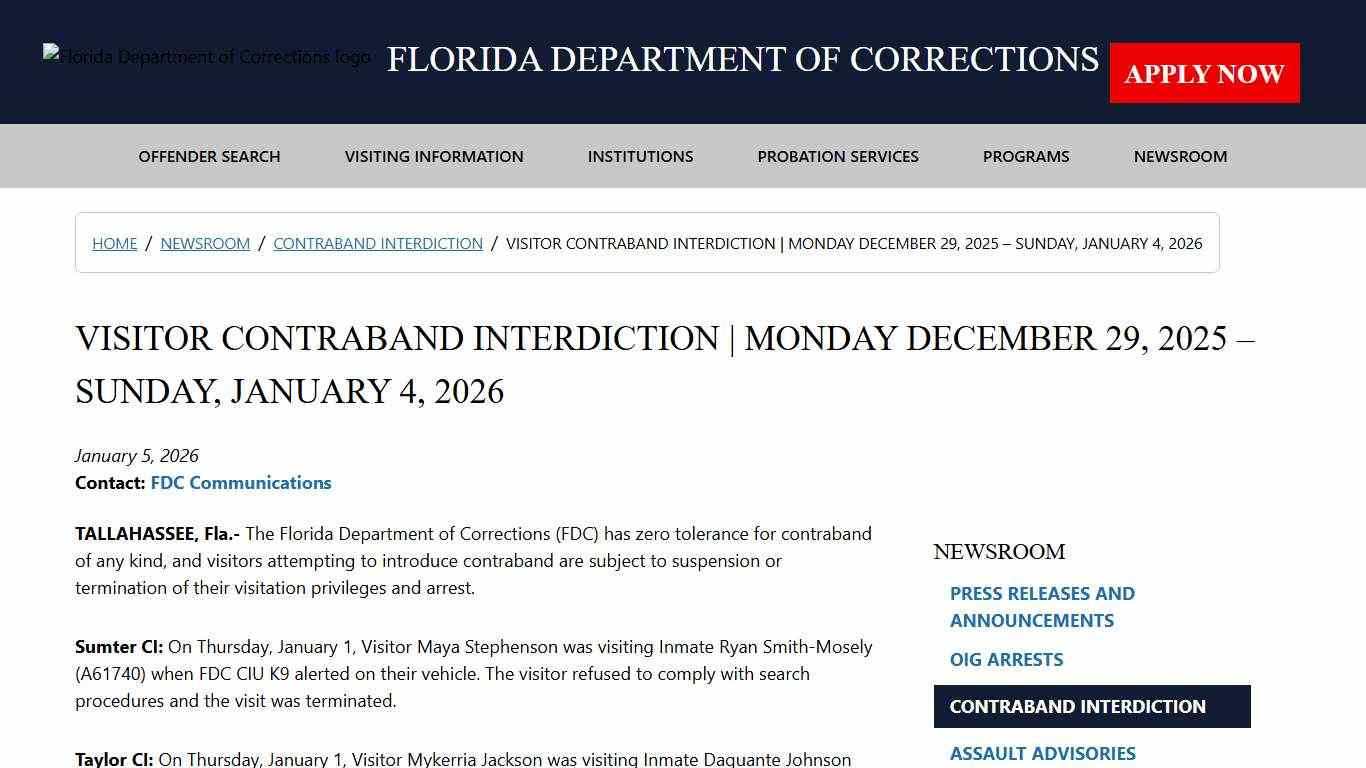 Florida Department of Corrections logo FLORIDA DEPARTMENT OF CORRECTIONS APPLY NOW

OFFENDER SEARCH VISITING INFORMATION INSTITUTIONS PROBATION SERVICES PROGRAMS NEWSROOM

HOME / NEWSROOM / CONTRABAND INTERDICTION / VISITOR CONTRABAND INTERDICTION | MONDAY DECEMBER 29, 2025 – SUNDAY, JANUARY 4, 2026

VISITOR CONTRABAND INTERDICTION | MONDAY DECEMBER 29, 2025 – SUNDAY, JANUARY 4, 2026

January 5, 2026
Contact: FDC Communications

TALLAHASSEE, Fla.- The Florida Department of Corrections (FDC) has zero tolerance for contraband of any kind, and visitors attempting to introduce contraband are subject to suspension or termination of their visitation privileges and arrest.

Sumter CI: On Thursday, January 1, Visitor Maya Stephenson was visiting Inmate Ryan Smith-Mosely (A61740) when FDC CIU K9 alerted on their vehicle. The visitor refused to comply with search procedures and the visit was terminated.

Taylor CI: On Thursday, January 1, Visitor Mykerria Jackson was visiting Inmate Daquante Johnson

NEWSROOM
PRESS RELEASES AND ANNOUNCEMENTS
OIG ARRESTS
CONTRABAND INTERDICTION
ASSAULT ADVISORIES